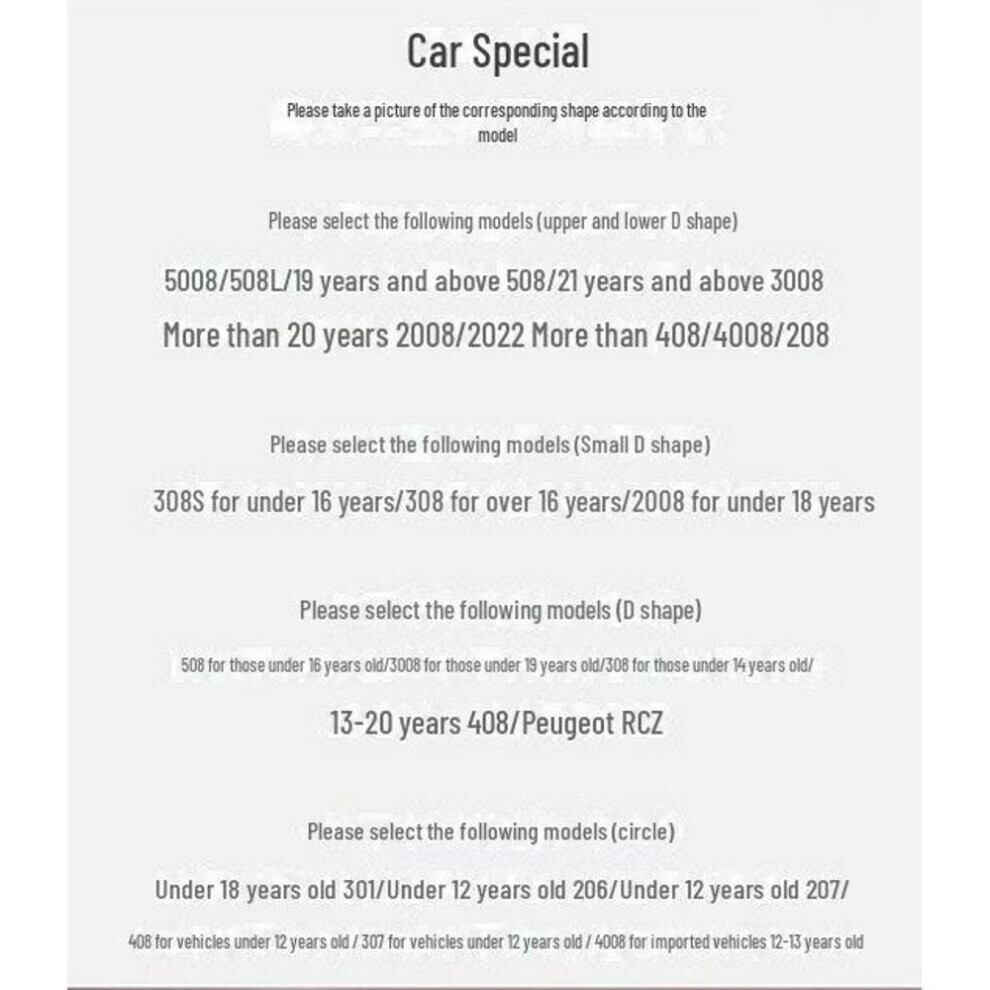 Car Special

Please take a picture of the corresponding shape according to the model

Please select the following models (upper and lower D shape)

5008/508L/19 years and above 508/21 years and above 3008

More than 20 years 2008/2022 More than 408/4008/208

Please select the following models (Small D shape)

308S for under 16 years/308 for over 16 years/2008 for under 18 years

Please select the following models (D shape)

508 for those under 16 years old/3008 for those under 19 years old/308 for those under 14 years old/

13-20 years 408/Peugeot RCZ

Please select the following models (circle)

Under 18 years old 301/Under 12 years old 206/Under 12 years old 207/

408 for vehicles under 12 years old / 307 for vehicles under 12 years old / 4008 for imported vehicles 12-13 years old